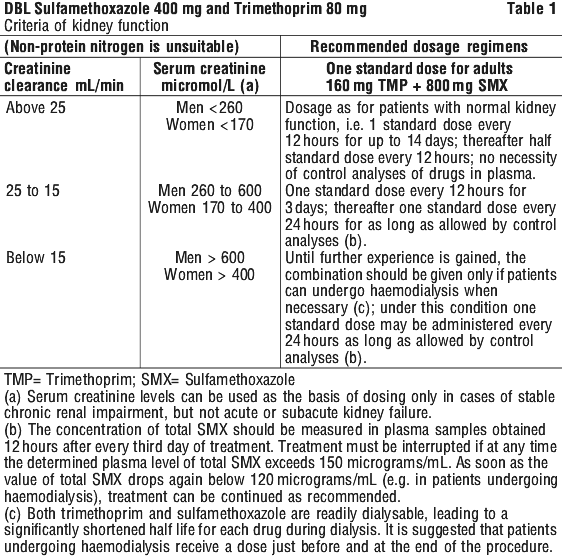 DBL Sulfamethoxazole 400 mg and Trimethoprim 80 mg Table 1
Criteria of kidney function

| (Non-protein nitrogen is unsuitable) | | Recommended dosage regimens |
|---|---|---|
| Creatinine clearance mL/min | Serum creatinine micromol/L (a) | One standard dose for adults 160 mg TMP + 800 mg SMX |
| Above 25 | Men <260 Women <170 | Dosage as for patients with normal kidney function, i.e. 1 standard dose every 12 hours for up to 14 days; thereafter half standard dose every 12 hours; no necessity of control analyses of drugs in plasma. |
| 25 to 15 | Men 260 to 600 Women 170 to 400 | One standard dose every 12 hours for 3 days; thereafter one standard dose every 24 hours for as long as allowed by control analyses (b). |
| Below 15 | Men > 600 Women > 400 | Until further experience is gained, the combination should be given only if patients can undergo haemodialysis when necessary (c); under this condition one standard dose may be administered every 24 hours as long as allowed by control analyses (b). |

TMP= Trimethoprim; SMX= Sulfamethoxazole
(a) Serum creatinine levels can be used as the basis of dosing only in cases of stable chronic renal impairment, but not acute or subacute kidney failure.
(b) The concentration of total SMX should be measured in plasma samples obtained 12 hours after every third day of treatment. Treatment must be interrupted if at any time the determined plasma level of total SMX exceeds 150 micrograms/mL. As soon as the value of total SMX drops again below 120 micrograms/mL (e.g. in patients undergoing haemodialysis), treatment can be continued as recommended.
(c) Both trimethoprim and sulfamethoxazole are readily dialysable, leading to a significantly shortened half life for each drug during dialysis. It is suggested that patients undergoing haemodialysis receive a dose just before and at the end of the procedure.